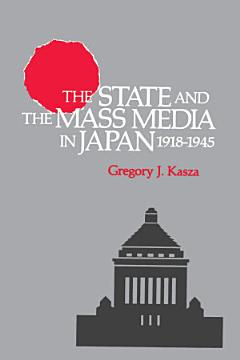 THE STATE AND THE MASS MEDIA IN JAPAN 1918-1945

Gregory J. Kasza